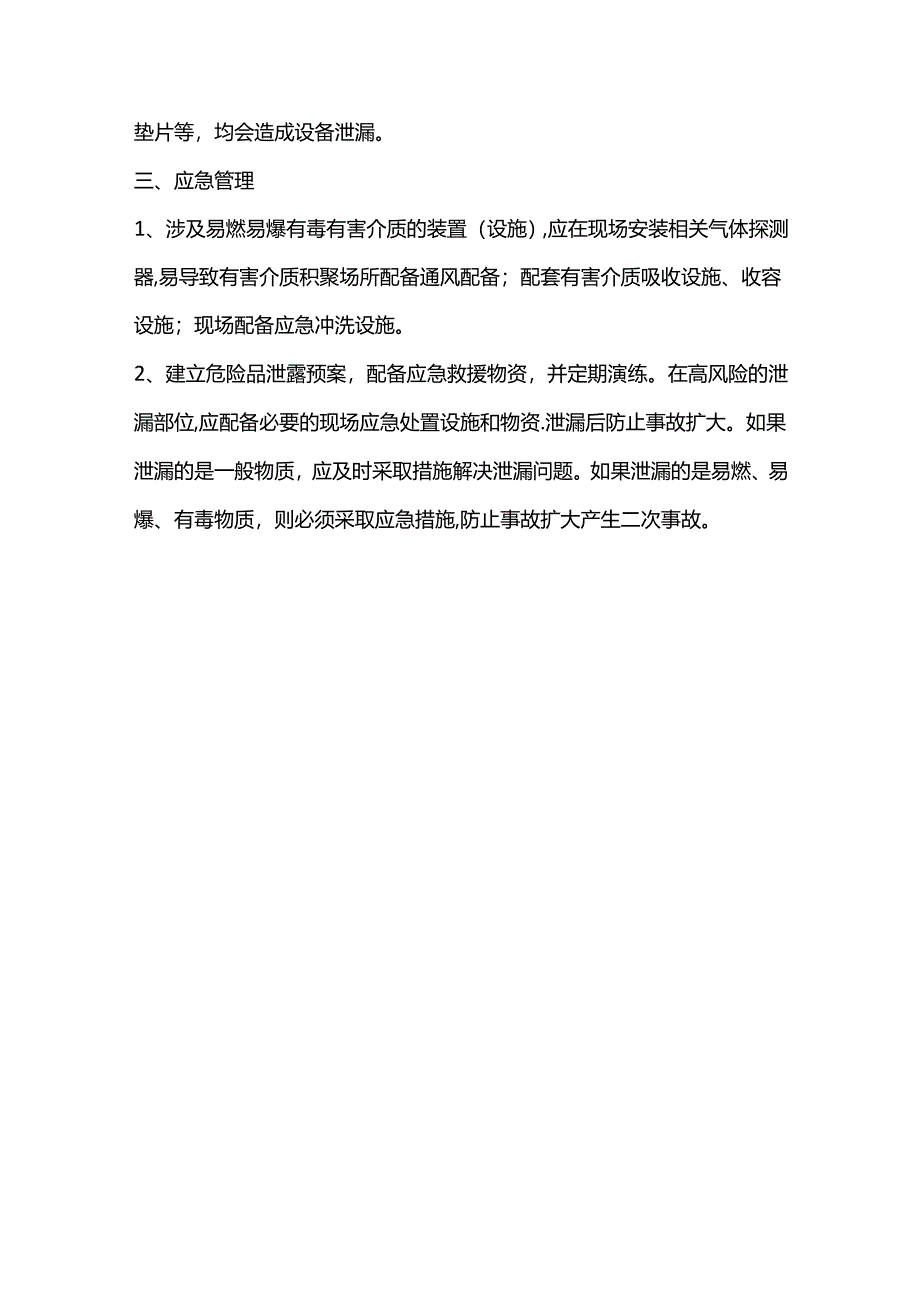 垫片等，均会造成设备泄漏。

三、应急管理

1、涉及易燃易爆有毒有害介质的装置（设施）,应在现场安装相关气体探测器,易导致有害介质积聚场所配备通风配备；配套有害介质吸收设施、收容设施；现场配备应急冲洗设施。

2、建立危险品泄露预案，配备应急救援物资，并定期演练。在高风险的泄漏部位,应配备必要的现场应急处置设施和物资.泄漏后防止事故扩大。如果泄漏的是一般物质，应及时采取措施解决泄漏问题。如果泄漏的是易燃、易爆、有毒物质，则必须采取应急措施,防止事故扩大产生二次事故。